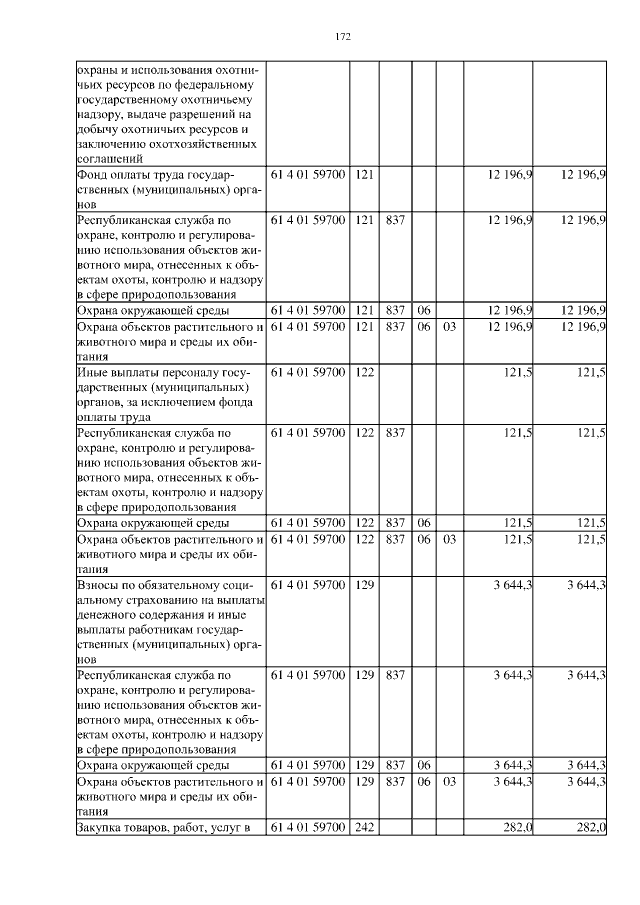 172

| | | | | | | | |
|---|---|---|---|---|---|---|---|
| охраны и использования охотничьих ресурсов по федеральному государственному охотничьему надзору, выдаче разрешений на добычу охотничьих ресурсов и заключению охотхозяйственных соглашений | | | | | | | |
| Фонд оплаты труда государственных (муниципальных) органов | 61 4 01 59700 | 121 | | | | 12 196,9 | 12 196,9 |
| Республиканская служба по охране, контролю и регулированию использования объектов животного мира, отнесенных к объектам охоты, контролю и надзору в сфере природопользования | 61 4 01 59700 | 121 | 837 | | | 12 196,9 | 12 196,9 |
| Охрана окружающей среды | 61 4 01 59700 | 121 | 837 | 06 | | 12 196,9 | 12 196,9 |
| Охрана объектов растительного и животного мира и среды их обитания | 61 4 01 59700 | 121 | 837 | 06 | 03 | 12 196,9 | 12 196,9 |
| Иные выплаты персоналу государственных (муниципальных) органов, за исключением фонда оплаты труда | 61 4 01 59700 | 122 | | | | 121,5 | 121,5 |
| Республиканская служба по охране, контролю и регулированию использования объектов животного мира, отнесенных к объектам охоты, контролю и надзору в сфере природопользования | 61 4 01 59700 | 122 | 837 | | | 121,5 | 121,5 |
| Охрана окружающей среды | 61 4 01 59700 | 122 | 837 | 06 | | 121,5 | 121,5 |
| Охрана объектов растительного и животного мира и среды их обитания | 61 4 01 59700 | 122 | 837 | 06 | 03 | 121,5 | 121,5 |
| Взносы по обязательному социальному страхованию на выплаты денежного содержания и иные выплаты работникам государственных (муниципальных) органов | 61 4 01 59700 | 129 | | | | 3 644,3 | 3 644,3 |
| Республиканская служба по охране, контролю и регулированию использования объектов животного мира, отнесенных к объектам охоты, контролю и надзору в сфере природопользования | 61 4 01 59700 | 129 | 837 | | | 3 644,3 | 3 644,3 |
| Охрана окружающей среды | 61 4 01 59700 | 129 | 837 | 06 | | 3 644,3 | 3 644,3 |
| Охрана объектов растительного и животного мира и среды их обитания | 61 4 01 59700 | 129 | 837 | 06 | 03 | 3 644,3 | 3 644,3 |
| Закупка товаров, работ, услуг в | 61 4 01 59700 | 242 | | | | 282,0 | 282,0 |